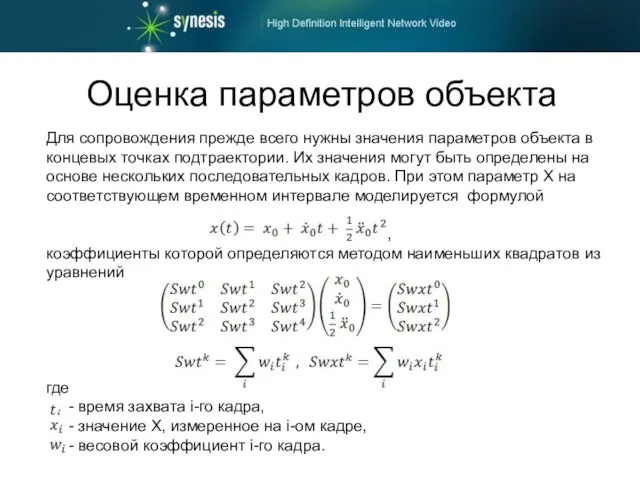 synesis High Definition Intelligent Network Video

Оценка параметров объекта

Для сопровождения прежде всего нужны значения параметров объекта в концевых точках подтраектории. Их значения могут быть определены на основе нескольких последовательных кадров. При этом параметр X на соответствующем временном интервале моделируется формулой

$x(t) = x_0 + \dot{x}_0 t + \frac{1}{2}\ddot{x}_0 t^2$,

коэффициенты которой определяются методом наименьших квадратов из уравнений

$\begin{pmatrix} Swt^0 & Swt^1 & Swt^2 \\ Swt^1 & Swt^2 & Swt^3 \\ Swt^2 & Swt^3 & Swt^4 \end{pmatrix} \begin{pmatrix} x_0 \\ \dot{x}_0 \\ \frac{1}{2}\ddot{x}_0 \end{pmatrix} = \begin{pmatrix} Swxt^0 \\ Swxt^1 \\ Swxt^2 \end{pmatrix}$

$Swt^k = \sum_i w_i t_i^k$ , $Swxt^k = \sum_i w_i x_i t_i^k$

где
$t_i$ - время захвата i-го кадра,
$x_i$ - значение X, измеренное на i-ом кадре,
$w_i$ - весовой коэффициент i-го кадра.